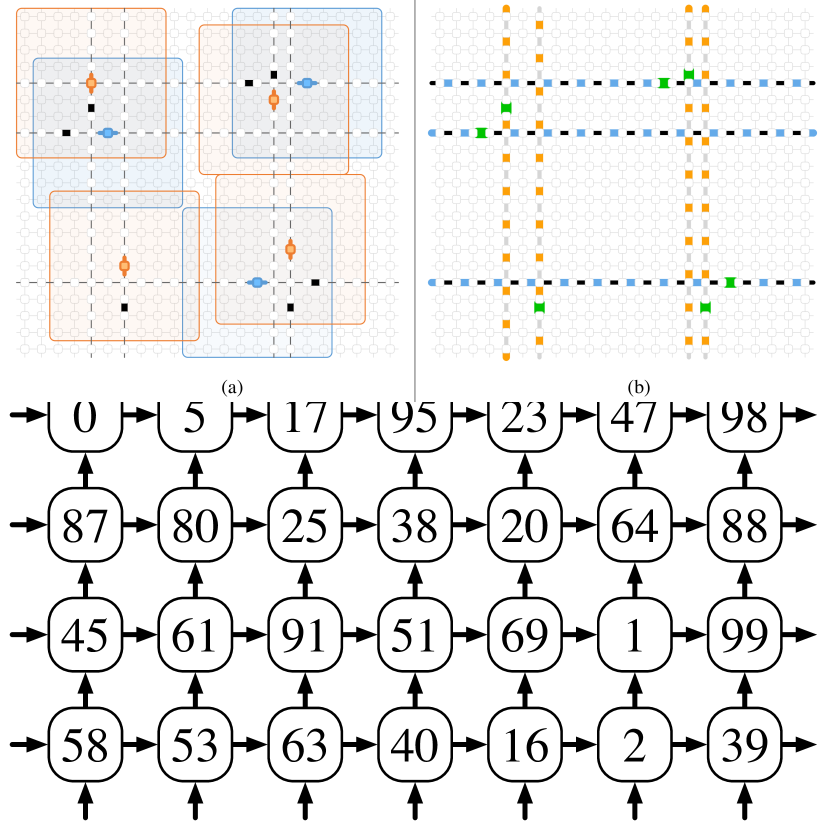 (a)

(b)

0 5 17 95 23 47 98

87 80 25 38 20 64 88

45 61 91 51 69 1 99

58 53 63 40 16 2 39